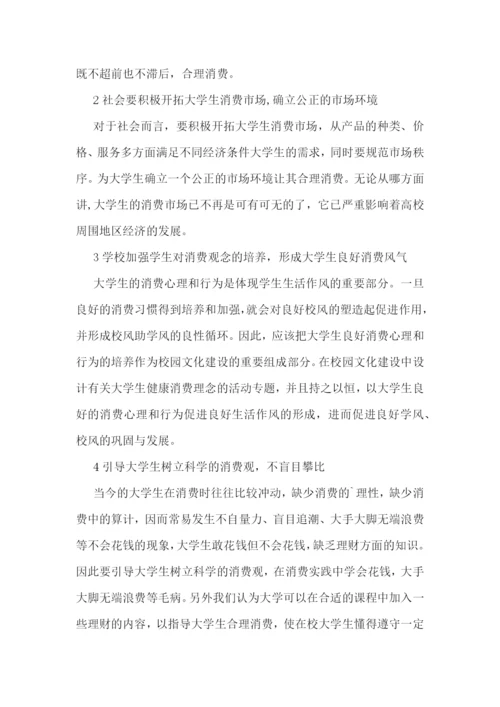 既不超前也不滞后，合理消费。

2 社会要积极开拓大学生消费市场，确立公正的市场环境

对于社会而言，要积极开拓大学生消费市场，从产品的种类、价格、服务多方面满足不同经济条件大学生的需求，同时要规范市场秩序。为大学生确立一个公正的市场环境让其合理消费。无论从哪方面讲，大学生的消费市场已不再是可有可无的了，它已严重影响着高校周围地区经济的发展。

3 学校加强学生对消费观念的培养，形成大学生良好消费风气

大学生的消费心理和行为是体现学生生活作风的重要部分。一旦良好的消费习惯得到培养和加强，就会对良好校风的塑造起促进作用，并形成校风助学风的良性循环。因此，应该把大学生良好消费心理和行为的培养作为校园文化建设的重要组成部分。在校园文化建设中设计有关大学生健康消费理念的活动专题，并且持之以恒，以大学生良好的消费心理和行为促进良好生活作风的形成，进而促进良好学风、校风的巩固与发展。

4 引导大学生树立科学的消费观，不盲目攀比

当今的大学生在消费时往往比较冲动，缺少消费的`理性，缺少消费中的算计，因而常易发生不自量力、盲目追潮、大手大脚无端浪费等不会花钱的现象，大学生敢花钱但不会花钱，缺乏理财方面的知识。因此要引导大学生树立科学的消费观，在消费实践中学会花钱，大手大脚无端浪费等毛病。另外我们认为大学可以在合适的课程中加入一些理财的内容，以指导大学生合理消费，使在校大学生懂得遵守一定